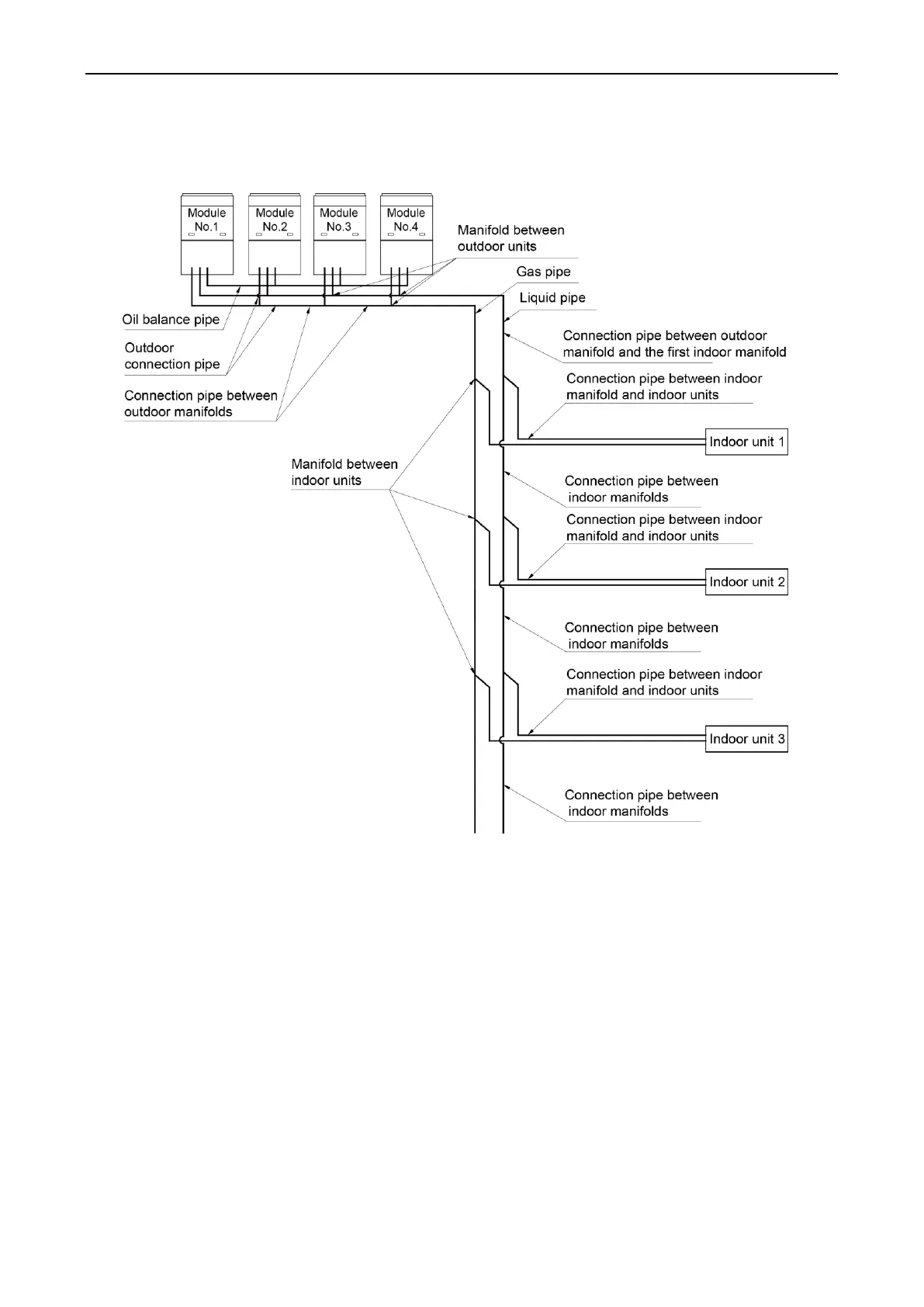 Module No.1

Module No.2

Module No.3

Module No.4

Manifold between outdoor units

Gas pipe

Liquid pipe

Oil balance pipe

Outdoor connection pipe

Connection pipe between outdoor manifolds

Connection pipe between outdoor manifold and the first indoor manifold

Connection pipe between indoor manifold and indoor units

Indoor unit 1

Manifold between indoor units

Connection pipe between indoor manifolds

Connection pipe between indoor manifold and indoor units

Indoor unit 2

Connection pipe between indoor manifolds

Connection pipe between indoor manifold and indoor units

Indoor unit 3

Connection pipe between indoor manifolds